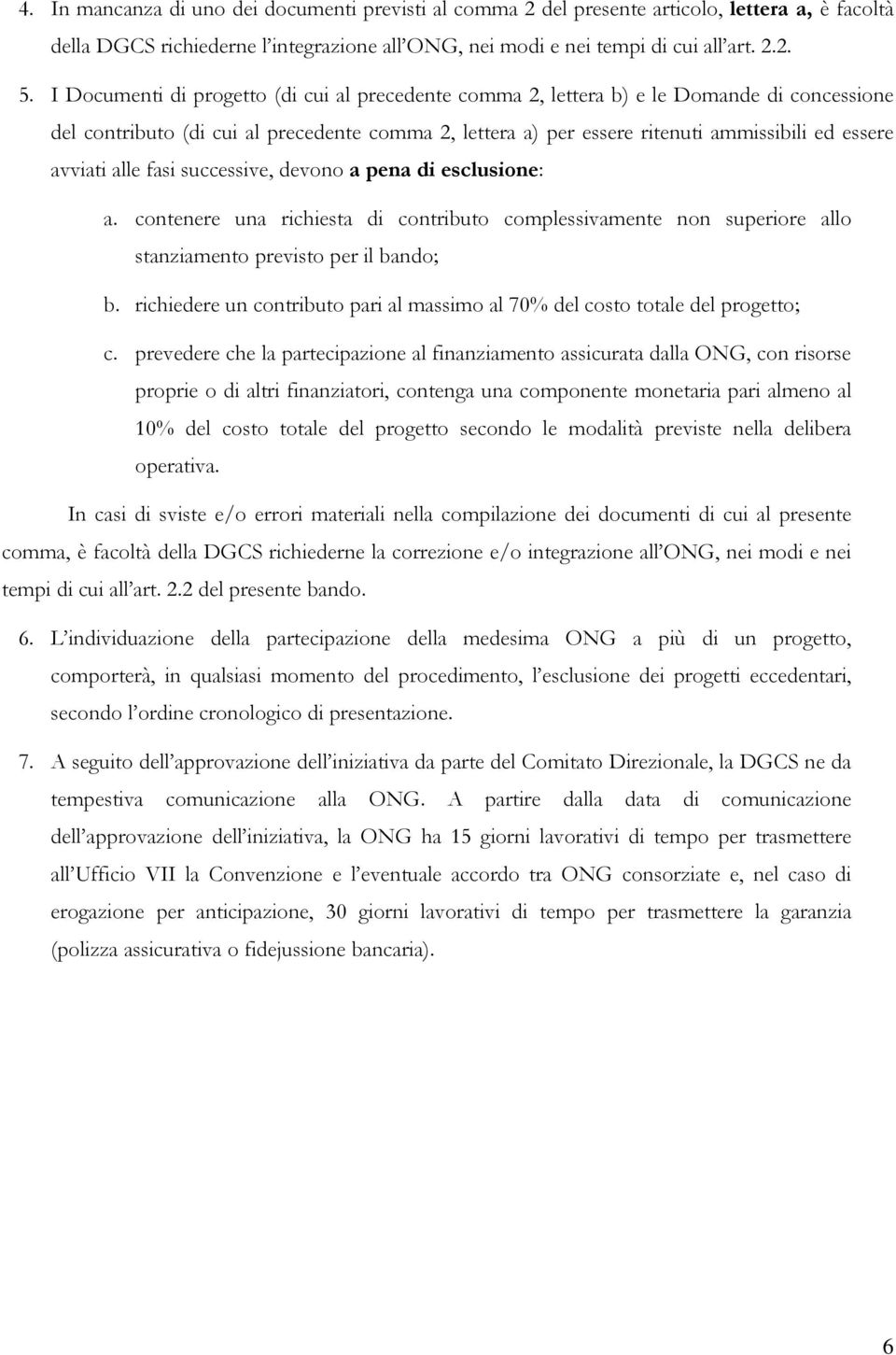 4. In mancanza di uno dei documenti previsti al comma 2 del presente articolo, lettera a, è facoltà della DGCS richiederne l'integrazione all'ONG, nei modi e nei tempi di cui all'art. 2.2.

5. I Documenti di progetto (di cui al precedente comma 2, lettera b) e le Domande di concessione del contributo (di cui al precedente comma 2, lettera a) per essere ritenuti ammissibili ed essere avviati alle fasi successive, devono a pena di esclusione:

a. contenere una richiesta di contributo complessivamente non superiore allo stanziamento previsto per il bando;

b. richiedere un contributo pari al massimo al 70% del costo totale del progetto;

c. prevedere che la partecipazione al finanziamento assicurata dalla ONG, con risorse proprie o di altri finanziatori, contenga una componente monetaria pari almeno al 10% del costo totale del progetto secondo le modalità previste nella delibera operativa.

In casi di sviste e/o errori materiali nella compilazione dei documenti di cui al presente comma, è facoltà della DGCS richiederne la correzione e/o integrazione all'ONG, nei modi e nei tempi di cui all'art. 2.2 del presente bando.

6. L'individuazione della partecipazione della medesima ONG a più di un progetto, comporterà, in qualsiasi momento del procedimento, l'esclusione dei progetti eccedentari, secondo l'ordine cronologico di presentazione.

7. A seguito dell'approvazione dell'iniziativa da parte del Comitato Direzionale, la DGCS ne da tempestiva comunicazione alla ONG. A partire dalla data di comunicazione dell'approvazione dell'iniziativa, la ONG ha 15 giorni lavorativi di tempo per trasmettere all'Ufficio VII la Convenzione e l'eventuale accordo tra ONG consorziate e, nel caso di erogazione per anticipazione, 30 giorni lavorativi di tempo per trasmettere la garanzia (polizza assicurativa o fidejussione bancaria).

6